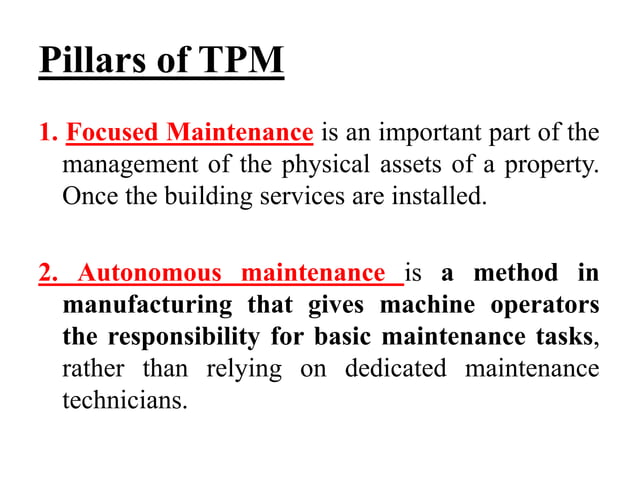 Pillars of TPM

1. Focused Maintenance is an important part of the management of the physical assets of a property. Once the building services are installed.

2. Autonomous maintenance is a method in manufacturing that gives machine operators the responsibility for basic maintenance tasks, rather than relying on dedicated maintenance technicians.